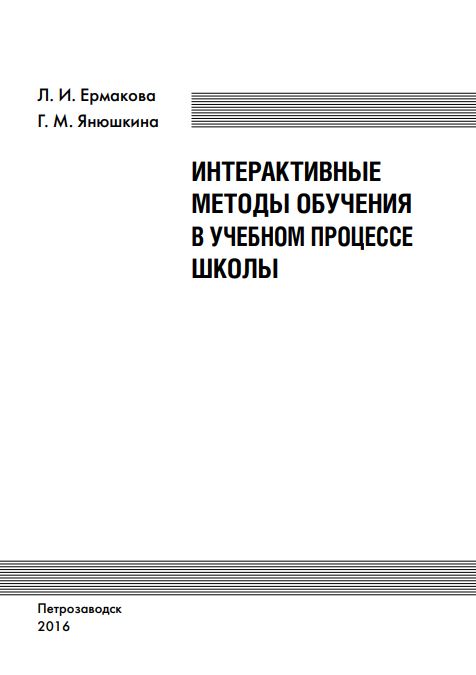 Л. И. Ермакова
Г. М. Янюшкина

ИНТЕРАКТИВНЫЕ МЕТОДЫ ОБУЧЕНИЯ В УЧЕБНОМ ПРОЦЕССЕ ШКОЛЫ

Петрозаводск
2016